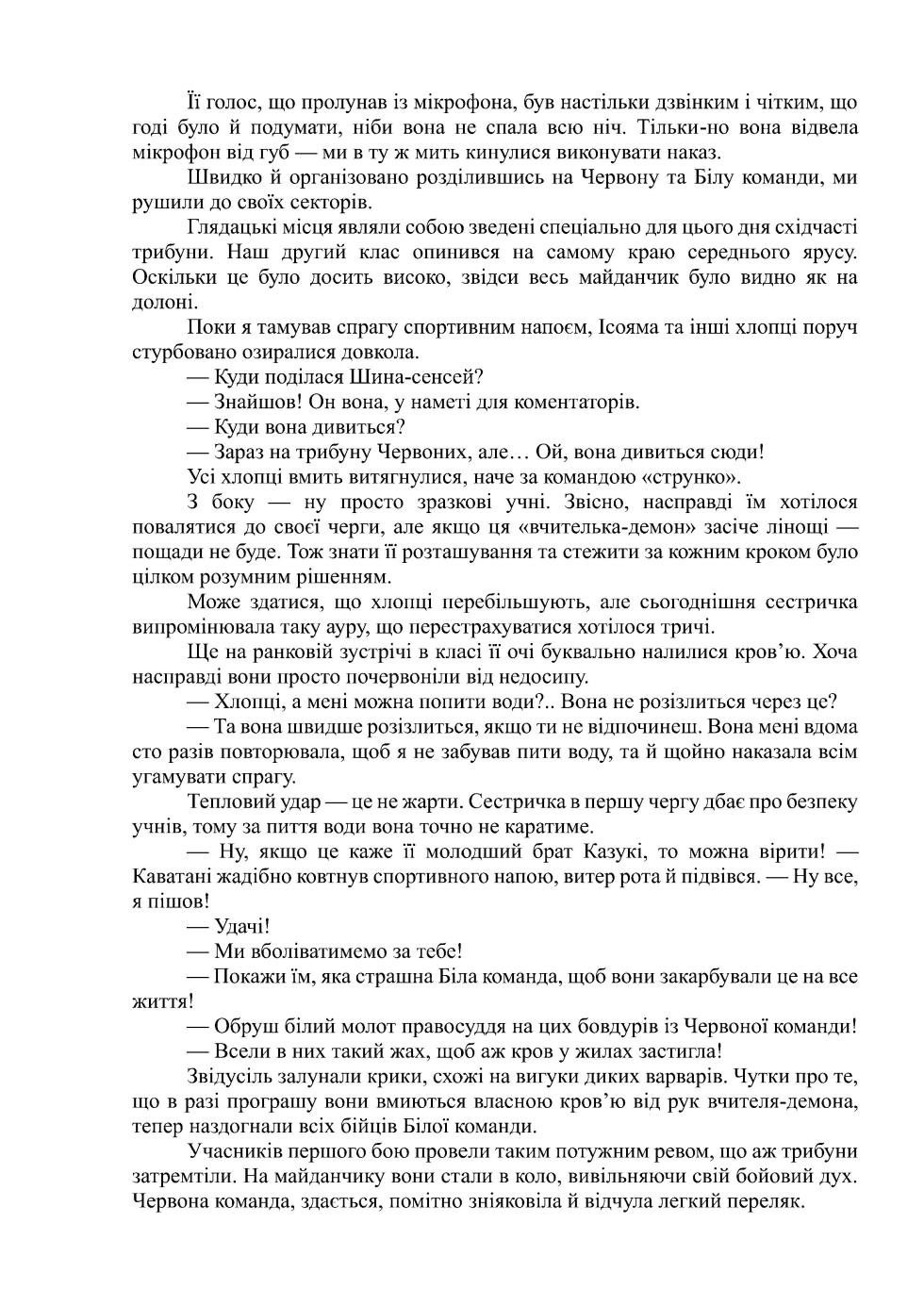 Її голос, що пролунав із мікрофона, був настільки дзвінким і чітким, що годі було й подумати, ніби вона не спала всю ніч. Тільки-но вона відвела мікрофон від губ — ми в ту ж мить кинулися виконувати наказ.

Швидко й організовано розділившись на Червону та Білу команди, ми рушили до своїх секторів.

Глядацькі місця являли собою зведені спеціально для цього дня східчасті трибуни. Наш другий клас опинився на самому краю середнього ярусу. Оскільки це було досить високо, звідси весь майданчик було видно як на долоні.

Поки я тамував спрагу спортивним напоєм, Ісояма та інші хлопці поруч стурбовано озиралися довкола.

— Куди поділася Шина-сенсей?

— Знайшов! Он вона, у наметі для коментаторів.

— Куди вона дивиться?

— Зараз на трибуну Червоних, але… Ой, вона дивиться сюди!

Усі хлопці вмить витягнулися, наче за командою «струнко».

З боку — ну просто зразкові учні. Звісно, насправді їм хотілося повалятися до своєї черги, але якщо ця «вчителька-демон» засіче лінощі — пощади не буде. Тож знати її розташування та стежити за кожним кроком було цілком розумним рішенням.

Може здатися, що хлопці перебільшують, але сьогоднішня сестричка випромінювала таку ауру, що перестрахуватися хотілося тричі.

Ще на ранковій зустрічі в класі її очі буквально налилися кров'ю. Хоча насправді вони просто почервоніли від недосипу.

— Хлопці, а мені можна попити води?.. Вона не розізлиться через це?

— Та вона швидше розізлиться, якщо ти не відпочинеш. Вона мені вдома сто разів повторювала, щоб я не забував пити воду, та й щойно наказала всім угамувати спрагу.

Тепловий удар — це не жарти. Сестричка в першу чергу дбає про безпеку учнів, тому за пиття води вона точно не каратиме.

— Ну, якщо це каже її молодший брат Казукі, то можна вірити! — Каватані жадібно ковтнув спортивного напою, витер рота й підвівся. — Ну все, я пішов!

— Удачі!

— Ми вболіватимемо за тебе!

— Покажи їм, яка страшна Біла команда, щоб вони закарбували це на все життя!

— Обруш білий молот правосуддя на цих бовдурів із Червоної команди!

— Всели в них такий жах, щоб аж кров у жилах застигла!

Звідусіль залунали крики, схожі на вигуки диких варварів. Чутки про те, що в разі програшу вони вмиються власною кров'ю від рук вчителя-демона, тепер наздогнали всіх бійців Білої команди.

Учасників першого бою провели таким потужним ревом, що аж трибуни затремтіли. На майданчику вони стали в коло, вивільняючи свій бойовий дух. Червона команда, здається, помітно зніяковіла й відчула легкий переляк.